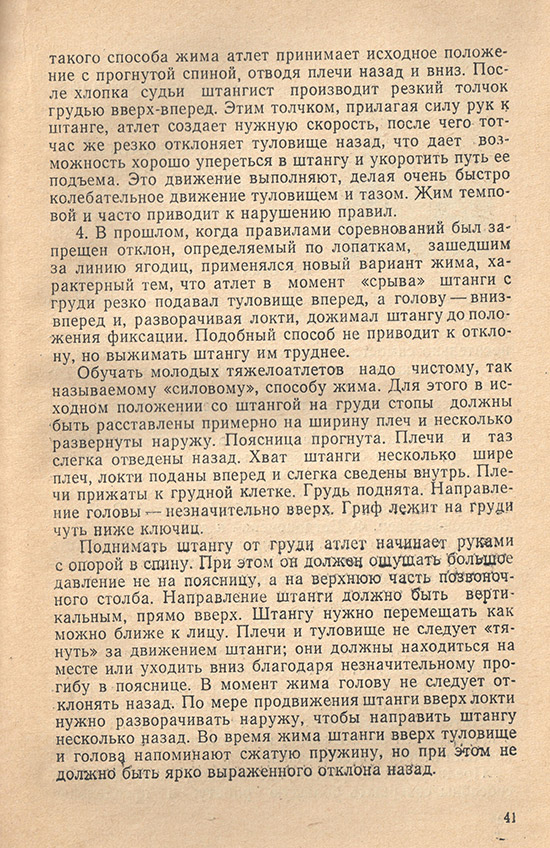 такого способа жима атлет принимает исходное положение с прогнутой спиной, отводя плечи назад и вниз. После хлопка судьи штангист производит резкий толчок грудью вверх-вперед. Этим толчком, прилагая силу рук к штанге, атлет создает нужную скорость, после чего тотчас же резко отклоняет туловище назад, что дает возможность хорошо упереться в штангу и укоротить путь ее подъема. Это движение выполняют, делая очень быстро колебательное движение туловищем и тазом. Жим темповой и часто приводит к нарушению правил.

4. В прошлом, когда правилами соревнований был запрещен отклон, определяемый по лопаткам, зашедшим за линию ягодиц, применялся новый вариант жима, характерный тем, что атлет в момент «срыва» штанги с груди резко подавал туловище вперед, а голову — вниз-вперед и, разворачивая локти, дожимал штангу до положения фиксации. Подобный способ не приводит к отклону, но выжимать штангу им труднее.

Обучать молодых тяжелоатлетов надо чистому, так называемому «силовому», способу жима. Для этого в исходном положении со штангой на груди стопы должны быть расставлены примерно на ширину плеч и несколько развернуты наружу. Поясница прогнута. Плечи и таз слегка отведены назад. Хват штанги несколько шире плеч, локти поданы вперед и слегка сведены внутрь. Плечи прижаты к грудной клетке. Грудь поднята. Направление головы — незначительно вверх. Гриф лежит на груди чуть ниже ключиц.

Поднимать штангу от груди атлет начинает руками с опорой в спину. При этом он должен ощущать большое давление не на поясницу, а на верхнюю часть позвоночного столба. Направление штанги должно быть вертикальным, прямо вверх. Штангу нужно перемещать как можно ближе к лицу. Плечи и туловище не следует «тянуть» за движением штанги; они должны находиться на месте или уходить вниз благодаря незначительному прогибу в пояснице. В момент жима голову не следует отклонять назад. По мере продвижения штанги вверх локти нужно разворачивать наружу, чтобы направить штангу несколько назад. Во время жима штанги вверх туловище и голова напоминают сжатую пружину, но при этом не должно быть ярко выраженного отклона назад.

41